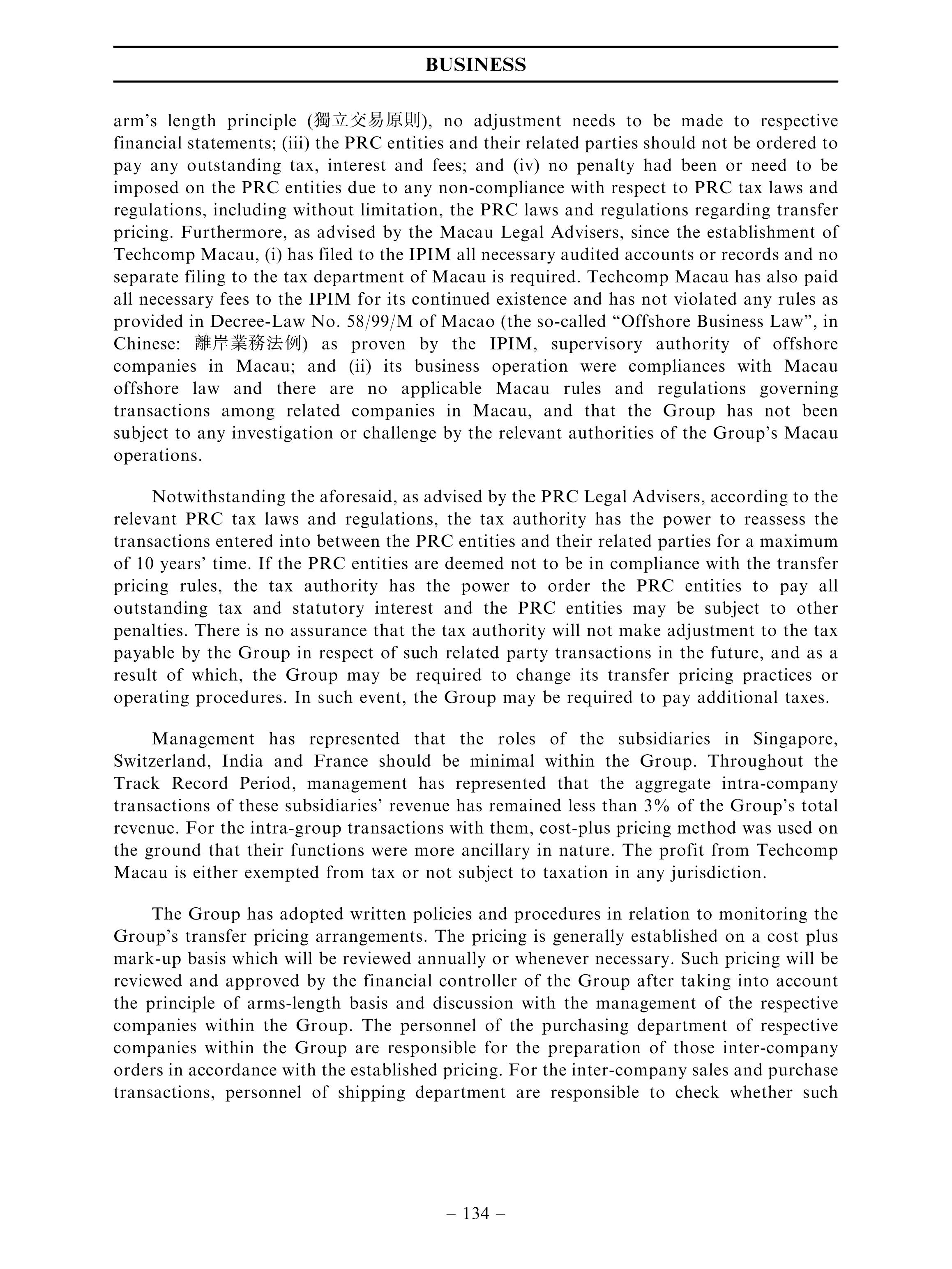 BUSINESS

arm's length principle (獨立交易原則), no adjustment needs to be made to respective financial statements; (iii) the PRC entities and their related parties should not be ordered to pay any outstanding tax, interest and fees; and (iv) no penalty had been or need to be imposed on the PRC entities due to any non-compliance with respect to PRC tax laws and regulations, including without limitation, the PRC laws and regulations regarding transfer pricing. Furthermore, as advised by the Macau Legal Advisers, since the establishment of Techcomp Macau, (i) has filed to the IPIM all necessary audited accounts or records and no separate filing to the tax department of Macau is required. Techcomp Macau has also paid all necessary fees to the IPIM for its continued existence and has not violated any rules as provided in Decree-Law No. 58/99/M of Macao (the so-called "Offshore Business Law", in Chinese: 離岸業務法例) as proven by the IPIM, supervisory authority of offshore companies in Macau; and (ii) its business operation were compliances with Macau offshore law and there are no applicable Macau rules and regulations governing transactions among related companies in Macau, and that the Group has not been subject to any investigation or challenge by the relevant authorities of the Group's Macau operations.

Notwithstanding the aforesaid, as advised by the PRC Legal Advisers, according to the relevant PRC tax laws and regulations, the tax authority has the power to reassess the transactions entered into between the PRC entities and their related parties for a maximum of 10 years' time. If the PRC entities are deemed not to be in compliance with the transfer pricing rules, the tax authority has the power to order the PRC entities to pay all outstanding tax and statutory interest and the PRC entities may be subject to other penalties. There is no assurance that the tax authority will not make adjustment to the tax payable by the Group in respect of such related party transactions in the future, and as a result of which, the Group may be required to change its transfer pricing practices or operating procedures. In such event, the Group may be required to pay additional taxes.

Management has represented that the roles of the subsidiaries in Singapore, Switzerland, India and France should be minimal within the Group. Throughout the Track Record Period, management has represented that the aggregate intra-company transactions of these subsidiaries' revenue has remained less than 3% of the Group's total revenue. For the intra-group transactions with them, cost-plus pricing method was used on the ground that their functions were more ancillary in nature. The profit from Techcomp Macau is either exempted from tax or not subject to taxation in any jurisdiction.

The Group has adopted written policies and procedures in relation to monitoring the Group's transfer pricing arrangements. The pricing is generally established on a cost plus mark-up basis which will be reviewed annually or whenever necessary. Such pricing will be reviewed and approved by the financial controller of the Group after taking into account the principle of arms-length basis and discussion with the management of the respective companies within the Group. The personnel of the purchasing department of respective companies within the Group are responsible for the preparation of those inter-company orders in accordance with the established pricing. For the inter-company sales and purchase transactions, personnel of shipping department are responsible to check whether such

– 134 –